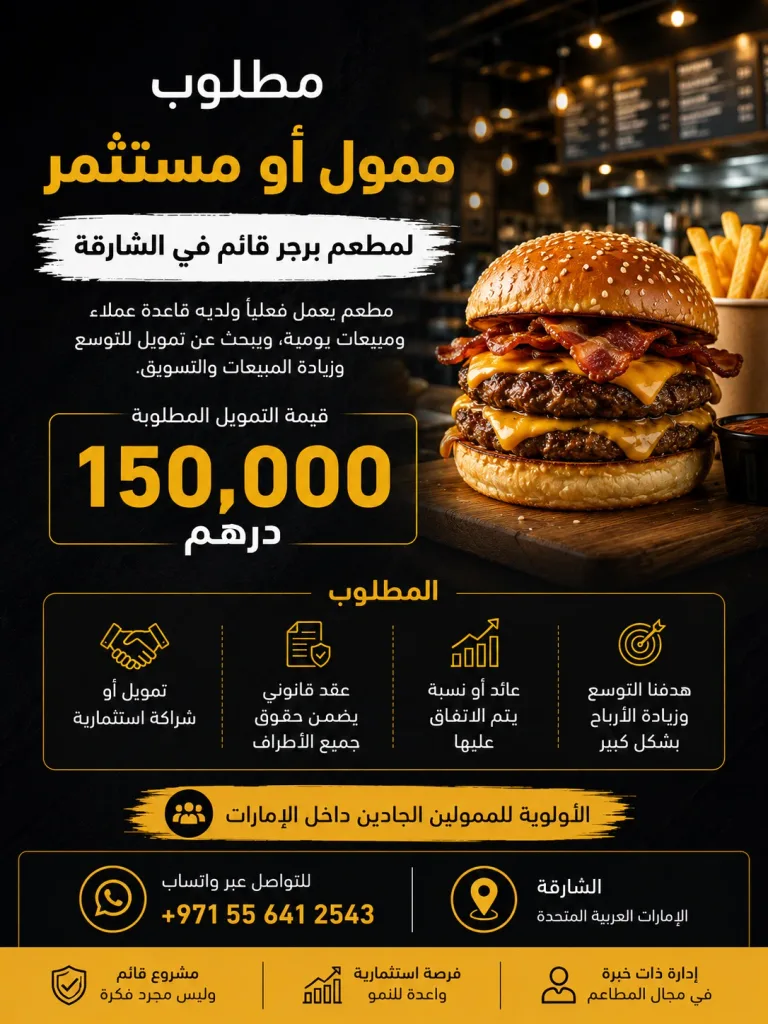 مطلوب
ممول أو مستثمر

لمطعم برجر قائم في الشارقة

مطعم يعمل فعلياً ولديه قاعدة عملاء ومبيعات يومية، ويبحث عن تمويل للتوسع وزيادة المبيعات والتسويق.

قيمة التمويل المطلوبة
150,000
درهم

المطلوب

هدفنا التوسع وزيادة الأرباح بشكل كبير

عائد أو نسبة يتم الاتفاق عليها

عقد قانوني يضمن حقوق جميع الأطراف

تمويل أو شراكة استثمارية

الأولوية للممولين الجادين داخل الإمارات

الشارقة
الإمارات العربية المتحدة

للتواصل عبر واتساب
+971 55 641 2543

إدارة ذات خبرة
في مجال المطاعم

فرصة استثمارية
واعدة للنمو

مشروع قائم
وليس مجرد فكرة